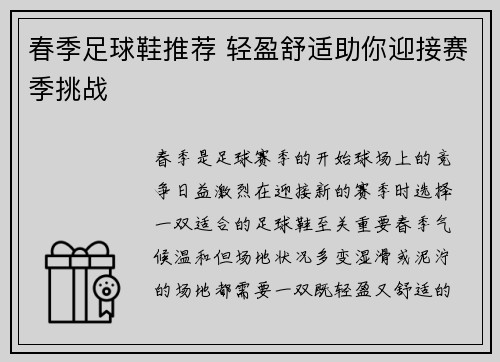 春季足球鞋推荐 轻盈舒适助你迎接赛季挑战

春季是足球赛季的开始球场上的竞争日益激烈在迎接新的赛季时选择一双适合的足球鞋至关重要春季气候温和但场地状况多变湿滑或泥泞的场地都需要一双既轻盈又舒适的